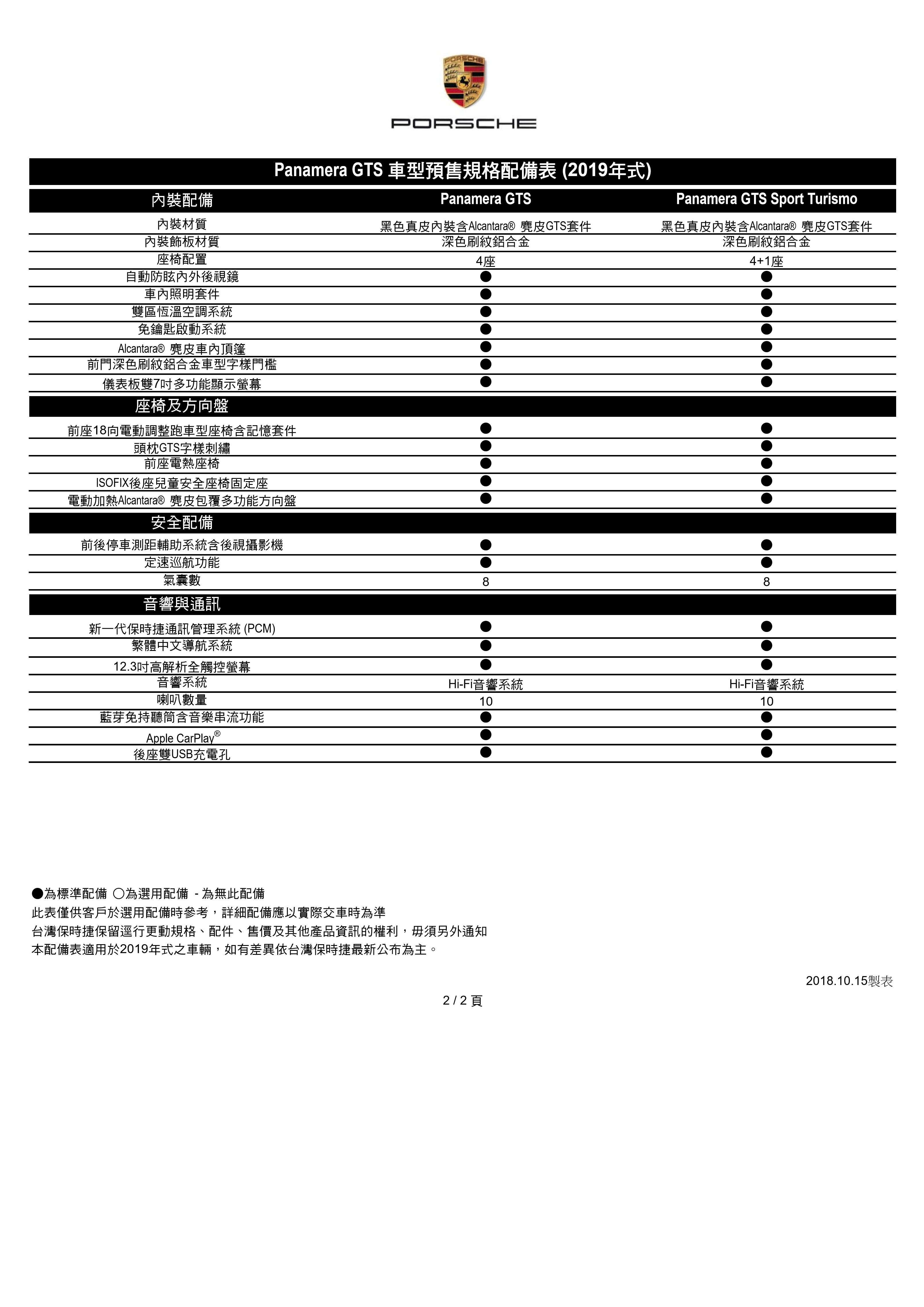 PORSCHE

PORSCHE

Panamera GTS 車型預售規格配備表 (2019年式)

| 內裝配備 | Panamera GTS | Panamera GTS Sport Turismo |
|---|---|---|
| 內裝材質 | 黑色真皮內裝含Alcantara® 麂皮GTS套件 | 黑色真皮內裝含Alcantara® 麂皮GTS套件 |
| 內裝飾板材質 | 深色刷紋鋁合金 | 深色刷紋鋁合金 |
| 座椅配置 | 4座 | 4+1座 |
| 自動防眩內外後視鏡 | ● | ● |
| 車內照明套件 | ● | ● |
| 雙區恆溫空調系統 | ● | ● |
| 免鑰匙啟動系統 | ● | ● |
| Alcantara® 麂皮車內頂篷 | ● | ● |
| 前門深色刷紋鋁合金車型字樣門檻 | ● | ● |
| 儀表板雙7吋多功能顯示螢幕 | ● | ● |
| 座椅及方向盤 | | |
| 前座18向電動調整跑車型座椅含記憶套件 | ● | ● |
| 頭枕GTS字樣刺繡 | ● | ● |
| 前座電熱座椅 | ● | ● |
| ISOFIX後座兒童安全座椅固定座 | ● | ● |
| 電動加熱Alcantara® 麂皮包覆多功能方向盤 | ● | ● |
| 安全配備 | | |
| 前後停車測距輔助系統含後視攝影機 | ● | ● |
| 定速巡航功能 | ● | ● |
| 氣囊數 | 8 | 8 |
| 音響與通訊 | | |
| 新一代保時捷通訊管理系統 (PCM) | ● | ● |
| 繁體中文導航系統 | ● | ● |
| 12.3吋高解析全觸控螢幕 | ● | ● |
| 音響系統 | Hi-Fi音響系統 | Hi-Fi音響系統 |
| 喇叭數量 | 10 | 10 |
| 藍芽免持聽筒含音樂串流功能 | ● | ● |
| Apple CarPlay® | ● | ● |
| 後座雙USB充電孔 | ● | ● |

●為標準配備 ○為選用配備 - 為無此配備
此表僅供客戶於選用配備時參考，詳細配備應以實際交車時為準
台灣保時捷保留逕行更動規格、配件、售價及其他產品資訊的權利，毋須另外通知
本配備表適用於2019年式之車輛，如有差異依台灣保時捷最新公布為主。

2018.10.15製表

2 / 2 頁